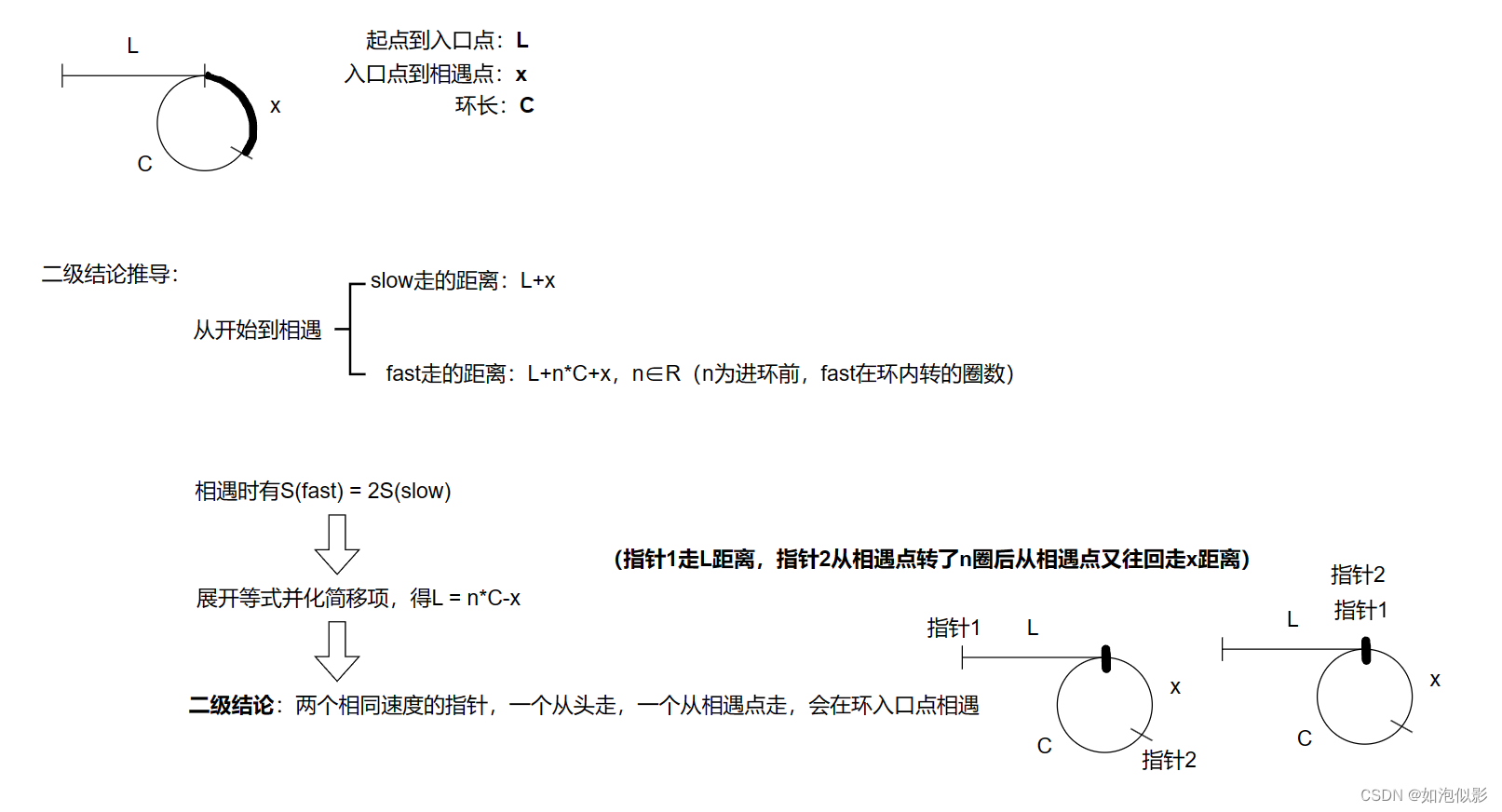 L

x

C

起点到入口点：L
入口点到相遇点：x
环长：C

二级结论推导：

从开始到相遇

slow走的距离：L+x

fast走的距离：L+n*C+x，n∈R（n为进环前，fast在环内转的圈数）

相遇时有S(fast) = 2S(slow)

展开等式并化简移项，得L = n*C-x

二级结论：两个相同速度的指针，一个从头走，一个从相遇点走，会在环入口点相遇

(指针1走L距离，指针2从相遇点转了n圈后从相遇点又往回走x距离)

指针1 L

x

C

指针2

指针2
指针1

L

x

C

CSDN @如泡似影